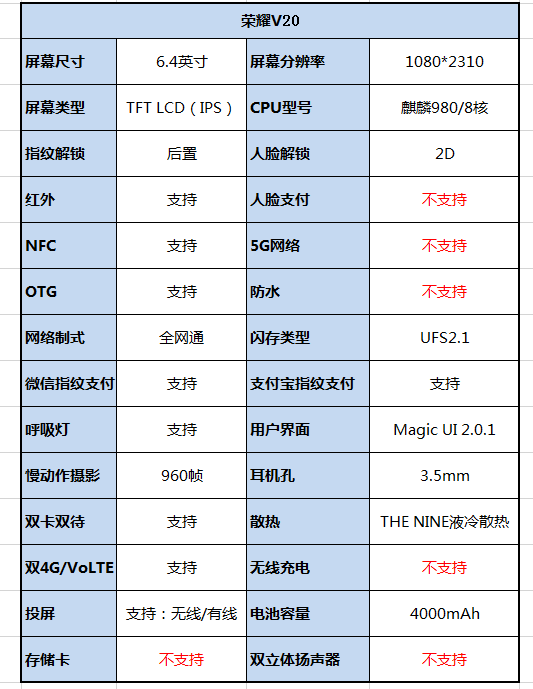 | 荣耀V20 | | | |
|---|---|---|---|
| 屏幕尺寸 | 6.4英寸 | 屏幕分辨率 | 1080*2310 |
| 屏幕类型 | TFT LCD（IPS） | CPU型号 | 麒麟980/8核 |
| 指纹解锁 | 后置 | 人脸解锁 | 2D |
| 红外 | 支持 | 人脸支付 | 不支持 |
| NFC | 支持 | 5G网络 | 不支持 |
| OTG | 支持 | 防水 | 不支持 |
| 网络制式 | 全网通 | 闪存类型 | UFS2.1 |
| 微信指纹支付 | 支持 | 支付宝指纹支付 | 支持 |
| 呼吸灯 | 支持 | 用户界面 | Magic UI 2.0.1 |
| 慢动作摄影 | 960帧 | 耳机孔 | 3.5mm |
| 双卡双待 | 支持 | 散热 | THE NINE液冷散热 |
| 双4G/VoLTE | 支持 | 无线充电 | 不支持 |
| 投屏 | 支持：无线/有线 | 电池容量 | 4000mAh |
| 存储卡 | 不支持 | 双立体扬声器 | 不支持 |